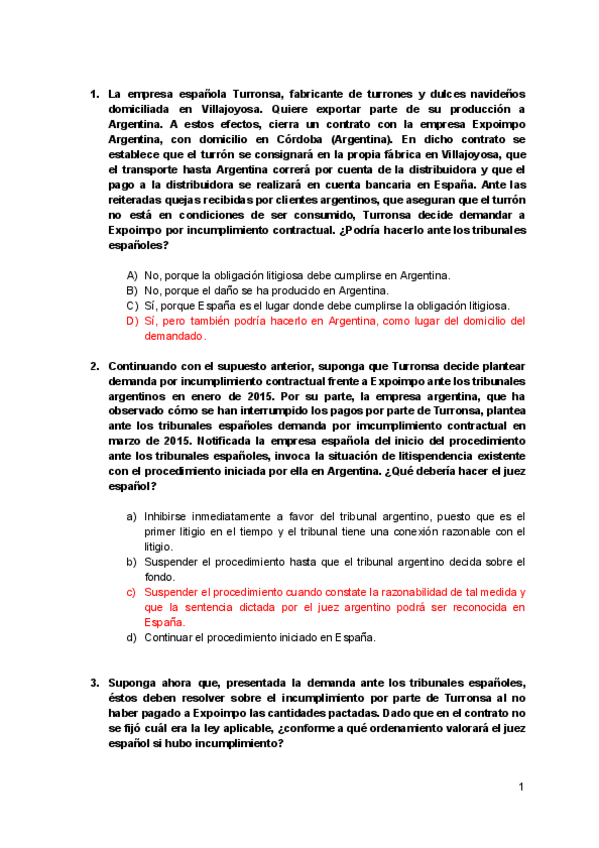 1. La empresa española Turronsa, fabricante de turrones y dulces navideños domiciliada en Villajoyosa. Quiere exportar parte de su producción a Argentina. A estos efectos, cierra un contrato con la empresa Expoimpo Argentina, con domicilio en Córdoba (Argentina). En dicho contrato se establece que el turrón se consignará en la propia fábrica en Villajoyosa, que el transporte hasta Argentina correrá por cuenta de la distribuidora y que el pago a la distribuidora se realizará en cuenta bancaria en España. Ante las reiteradas quejas recibidas por clientes argentinos, que aseguran que el turrón no está en condiciones de ser consumido, Turronsa decide demandar a Expoimpo por incumplimiento contractual. ¿Podría hacerlo ante los tribunales españoles?

A) No, porque la obligación litigiosa debe cumplirse en Argentina.
B) No, porque el daño se ha producido en Argentina.
C) Sí, porque España es el lugar donde debe cumplirse la obligación litigiosa.
D) Sí, pero también podría hacerlo en Argentina, como lugar del domicilio del demandado.

2. Continuando con el supuesto anterior, suponga que Turronsa decide plantear demanda por incumplimiento contractual frente a Expoimpo ante los tribunales argentinos en enero de 2015. Por su parte, la empresa argentina, que ha observado cómo se han interrumpido los pagos por parte de Turronsa, plantea ante los tribunales españoles demanda por imcumplimiento contractual en marzo de 2015. Notificada la empresa española del inicio del procedimiento ante los tribunales españoles, invoca la situación de litispendencia existente con el procedimiento iniciada por ella en Argentina. ¿Qué debería hacer el juez español?

a) Inhibirse inmediatamente a favor del tribunal argentino, puesto que es el primer litigio en el tiempo y el tribunal tiene una conexión razonable con el litigio.
b) Suspender el procedimiento hasta que el tribunal argentino decida sobre el fondo.
c) Suspender el procedimiento cuando constate la razonabilidad de tal medida y que la sentencia dictada por el juez argentino podrá ser reconocida en España.
d) Continuar el procedimiento iniciado en España.

3. Suponga ahora que, presentada la demanda ante los tribunales españoles, éstos deben resolver sobre el incumplimiento por parte de Turronsa al no haber pagado a Expoimpo las cantidades pactadas. Dado que en el contrato no se fijó cuál era la ley aplicable, ¿conforme a qué ordenamiento valorará el juez español si hubo incumplimiento?

1